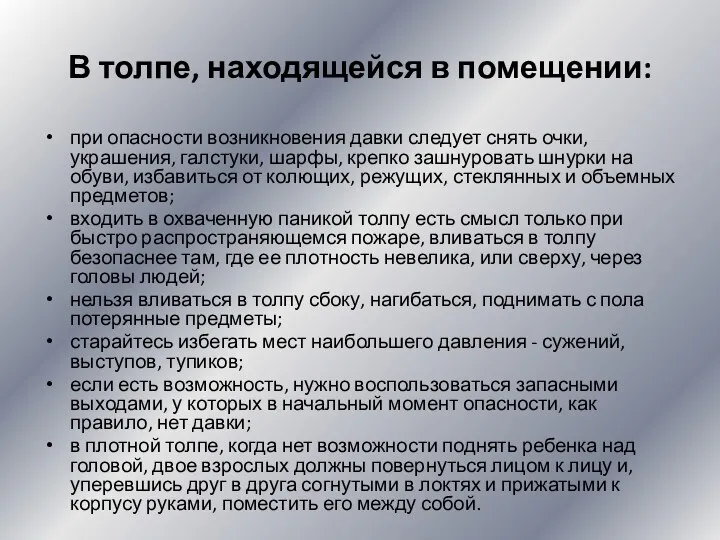 В толпе, находящейся в помещении:

• при опасности возникновения давки следует снять очки, украшения, галстуки, шарфы, крепко зашнуровать шнурки на обуви, избавиться от колющих, режущих, стеклянных и объемных предметов;
• входить в охваченную паникой толпу есть смысл только при быстро распространяющемся пожаре, вливаться в толпу безопаснее там, где ее плотность невелика, или сверху, через головы людей;
• нельзя вливаться в толпу сбоку, нагибаться, поднимать с пола потерянные предметы;
• старайтесь избегать мест наибольшего давления - сужений, выступов, тупиков;
• если есть возможность, нужно воспользоваться запасными выходами, у которых в начальный момент опасности, как правило, нет давки;
• в плотной толпе, когда нет возможности поднять ребенка над головой, двое взрослых должны повернуться лицом к лицу и, уперевшись друг в друга согнутыми в локтях и прижатыми к корпусу руками, поместить его между собой.